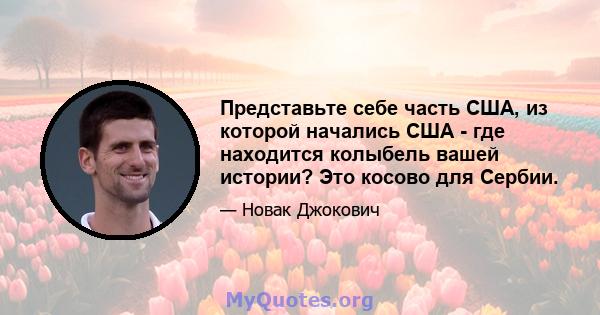 Представьте себе часть США, из которой начались США - где находится колыбель вашей истории? Это косово для Сербии.

— Новак Джокович

MyQuotes.org